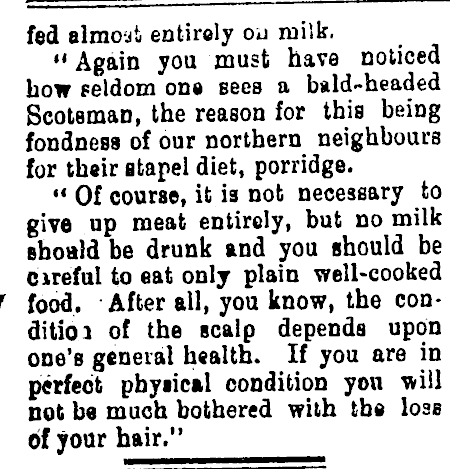 fed almost entirely on milk.

"Again you must have noticed how seldom one sees a bald-headed Scotsman, the reason for this being fondness of our northern neighbours for their stapel diet, porridge.

"Of course, it is not necessary to give up meat entirely, but no milk should be drunk and you should be careful to eat only plain well-cooked food. After all, you know, the condition of the scalp depends upon one's general health. If you are in perfect physical condition you will not be much bothered with the loss of your hair."